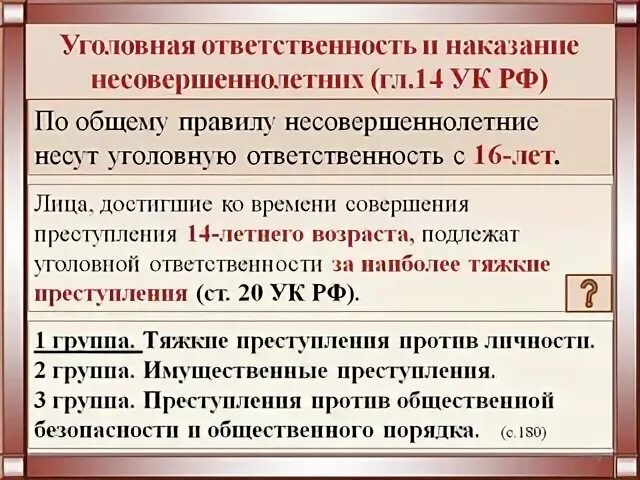 Уголовная ответственность и наказание несовершеннолетних (гл.14 УК РФ)

По общему правилу несовершеннолетние несут уголовную ответственность с 16-лет.

Лица, достигшие ко времени совершения преступления 14-летнего возраста, подлежат уголовной ответственности за наиболее тяжкие преступления (ст. 20 УК РФ).

?

1 группа. Тяжкие преступления против личности.
2 группа. Имущественные преступления.
3 группа. Преступления против общественной безопасности и общественного порядка. (с.180)